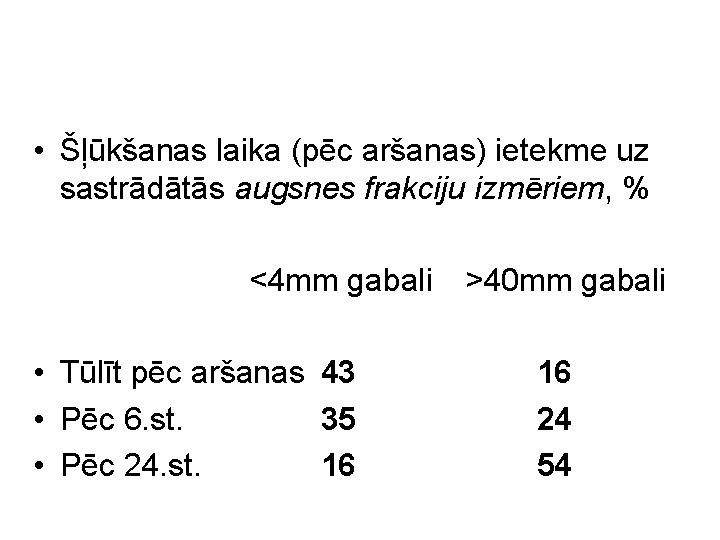 • Šļūkšanas laika (pēc aršanas) ietekme uz sastrādātās augsnes frakciju izmēriem, %

<4mm gabali >40mm gabali

• Tūlīt pēc aršanas 43 16
• Pēc 6.st. 35 24
• Pēc 24.st. 16 54